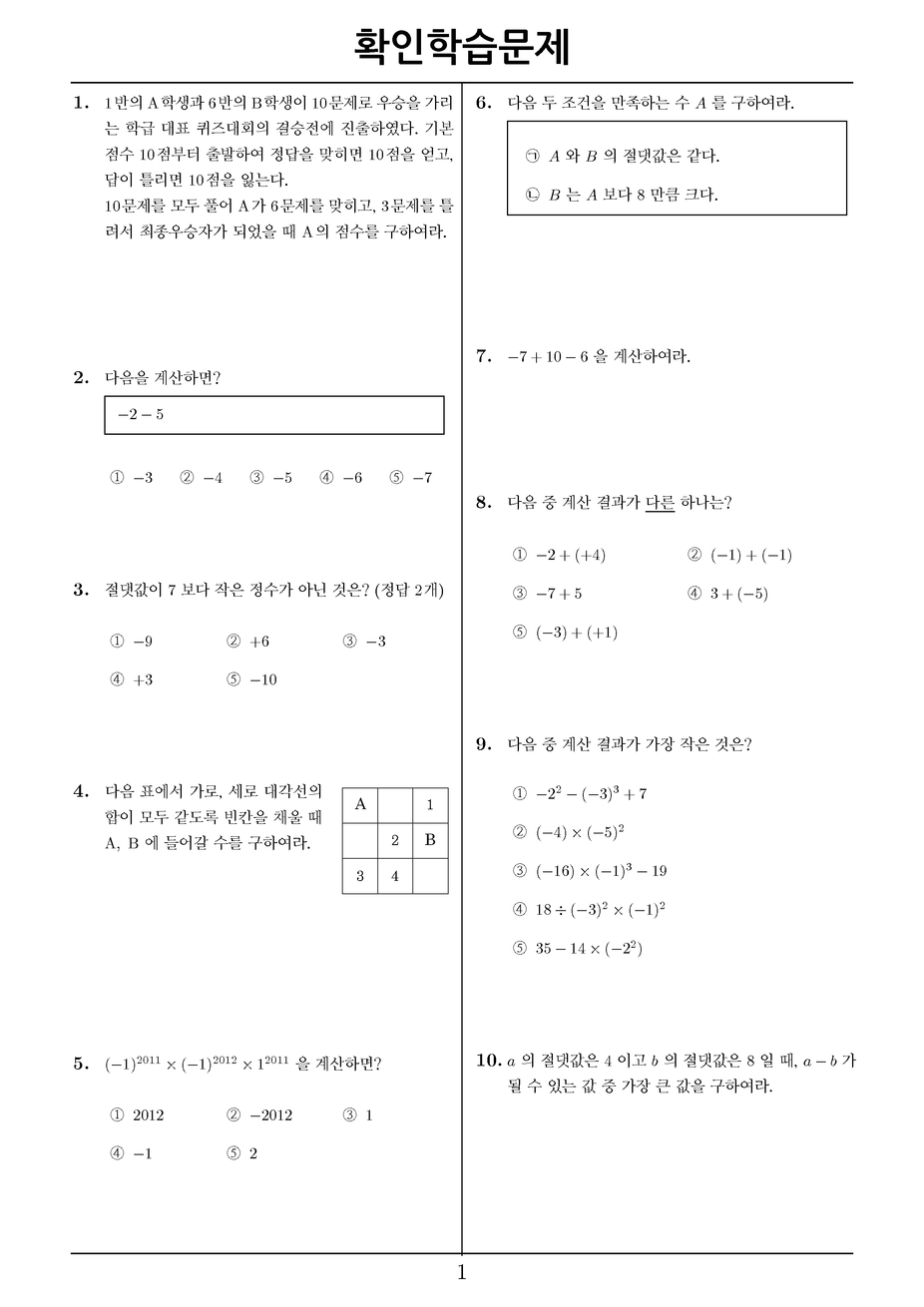 확인학습문제

1. 1반의 A학생과 6반의 B학생이 10문제로 우승을 가리는 학급 대표 퀴즈대회의 결승전에 진출하였다. 기본 점수 10점부터 출발하여 정답을 맞히면 10점을 얻고, 답이 틀리면 10점을 잃는다.
10문제를 모두 풀어 A가 6문제를 맞히고, 3문제를 틀려서 최종우승자가 되었을 때 A의 점수를 구하여라.

2. 다음을 계산하면?

$-2-5$

① $-3$ ② $-4$ ③ $-5$ ④ $-6$ ⑤ $-7$

3. 절댓값이 7 보다 작은 정수가 아닌 것은? (정답 2개)

① $-9$ ② $+6$ ③ $-3$
④ $+3$ ⑤ $-10$

4. 다음 표에서 가로, 세로 대각선의 합이 모두 같도록 빈칸을 채울 때 A, B 에 들어갈 수를 구하여라.

| A | | 1 |
|---|---|---|
| | 2 | B |
| 3 | 4 | |

5. $(-1)^{2011} \times (-1)^{2012} \times 1^{2011}$ 을 계산하면?

① 2012 ② $-2012$ ③ 1
④ $-1$ ⑤ 2

6. 다음 두 조건을 만족하는 수 $A$ 를 구하여라.

㉠ $A$ 와 $B$ 의 절댓값은 같다.
㉡ $B$ 는 $A$ 보다 8 만큼 크다.

7. $-7+10-6$ 을 계산하여라.

8. 다음 중 계산 결과가 다른 하나는?

① $-2+(+4)$ ② $(-1)+(-1)$
③ $-7+5$ ④ $3+(-5)$
⑤ $(-3)+(+1)$

9. 다음 중 계산 결과가 가장 작은 것은?

① $-2^2-(-3)^3+7$
② $(-4)\times(-5)^2$
③ $(-16)\times(-1)^3-19$
④ $18\div(-3)^2\times(-1)^2$
⑤ $35-14\times(-2^2)$

10. $a$ 의 절댓값은 4 이고 $b$ 의 절댓값은 8 일 때, $a-b$ 가 될 수 있는 값 중 가장 큰 값을 구하여라.

1